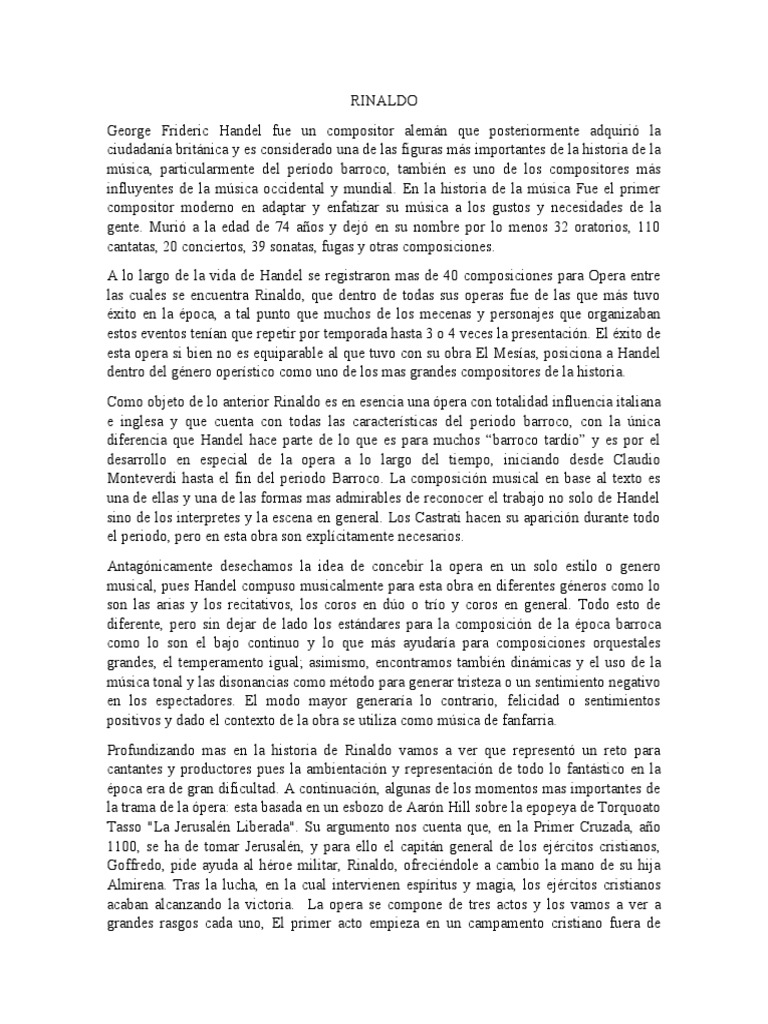 RINALDO

George Frideric Handel fue un compositor alemán que posteriormente adquirió la ciudadanía británica y es considerado una de las figuras más importantes de la historia de la música, particularmente del periodo barroco, también es uno de los compositores más influyentes de la música occidental y mundial. En la historia de la música Fue el primer compositor moderno en adaptar y enfatizar su música a los gustos y necesidades de la gente. Murió a la edad de 74 años y dejó en su nombre por lo menos 32 oratorios, 110 cantatas, 20 conciertos, 39 sonatas, fugas y otras composiciones.

A lo largo de la vida de Handel se registraron mas de 40 composiciones para Opera entre las cuales se encuentra Rinaldo, que dentro de todas sus operas fue de las que más tuvo éxito en la época, a tal punto que muchos de los mecenas y personajes que organizaban estos eventos tenían que repetir por temporada hasta 3 o 4 veces la presentación. El éxito de esta opera si bien no es equiparable al que tuvo con su obra El Mesías, posiciona a Handel dentro del género operístico como uno de los mas grandes compositores de la historia.

Como objeto de lo anterior Rinaldo es en esencia una ópera con totalidad influencia italiana e inglesa y que cuenta con todas las características del periodo barroco, con la única diferencia que Handel hace parte de lo que es para muchos “barroco tardío” y es por el desarrollo en especial de la opera a lo largo del tiempo, iniciando desde Claudio Monteverdi hasta el fin del periodo Barroco. La composición musical en base al texto es una de ellas y una de las formas mas admirables de reconocer el trabajo no solo de Handel sino de los interpretes y la escena en general. Los Castrati hacen su aparición durante todo el periodo, pero en esta obra son explícitamente necesarios.

Antagónicamente desechamos la idea de concebir la opera en un solo estilo o genero musical, pues Handel compuso musicalmente para esta obra en diferentes géneros como lo son las arias y los recitativos, los coros en dúo o trío y coros en general. Todo esto de diferente, pero sin dejar de lado los estándares para la composición de la época barroca como lo son el bajo continuo y lo que más ayudaría para composiciones orquestales grandes, el temperamento igual; asimismo, encontramos también dinámicas y el uso de la música tonal y las disonancias como método para generar tristeza o un sentimiento negativo en los espectadores. El modo mayor generaría lo contrario, felicidad o sentimientos positivos y dado el contexto de la obra se utiliza como música de fanfarria.

Profundizando mas en la historia de Rinaldo vamos a ver que representó un reto para cantantes y productores pues la ambientación y representación de todo lo fantástico en la época era de gran dificultad. A continuación, algunas de los momentos mas importantes de la trama de la ópera: esta basada en un esbozo de Aarón Hill sobre la epopeya de Torquoato Tasso "La Jerusalén Liberada". Su argumento nos cuenta que, en la Primer Cruzada, año 1100, se ha de tomar Jerusalén, y para ello el capitán general de los ejércitos cristianos, Goffredo, pide ayuda al héroe militar, Rinaldo, ofreciéndole a cambio la mano de su hija Almirena. Tras la lucha, en la cual intervienen espíritus y magia, los ejércitos cristianos acaban alcanzando la victoria. La opera se compone de tres actos y los vamos a ver a grandes rasgos cada uno, El primer acto empieza en un campamento cristiano fuera de